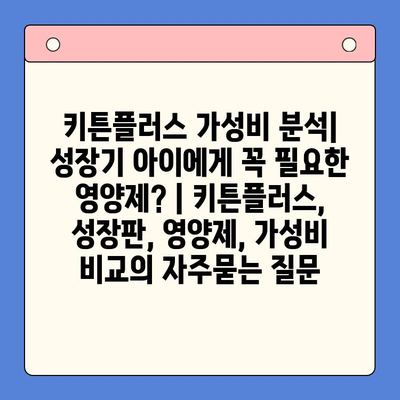 키튼플러스 가성비 분석| 성장기 아이에게 꼭 필요한 영양제? | 키튼플러스, 성장판, 영양제, 가성비 비교의 자주묻는 질문